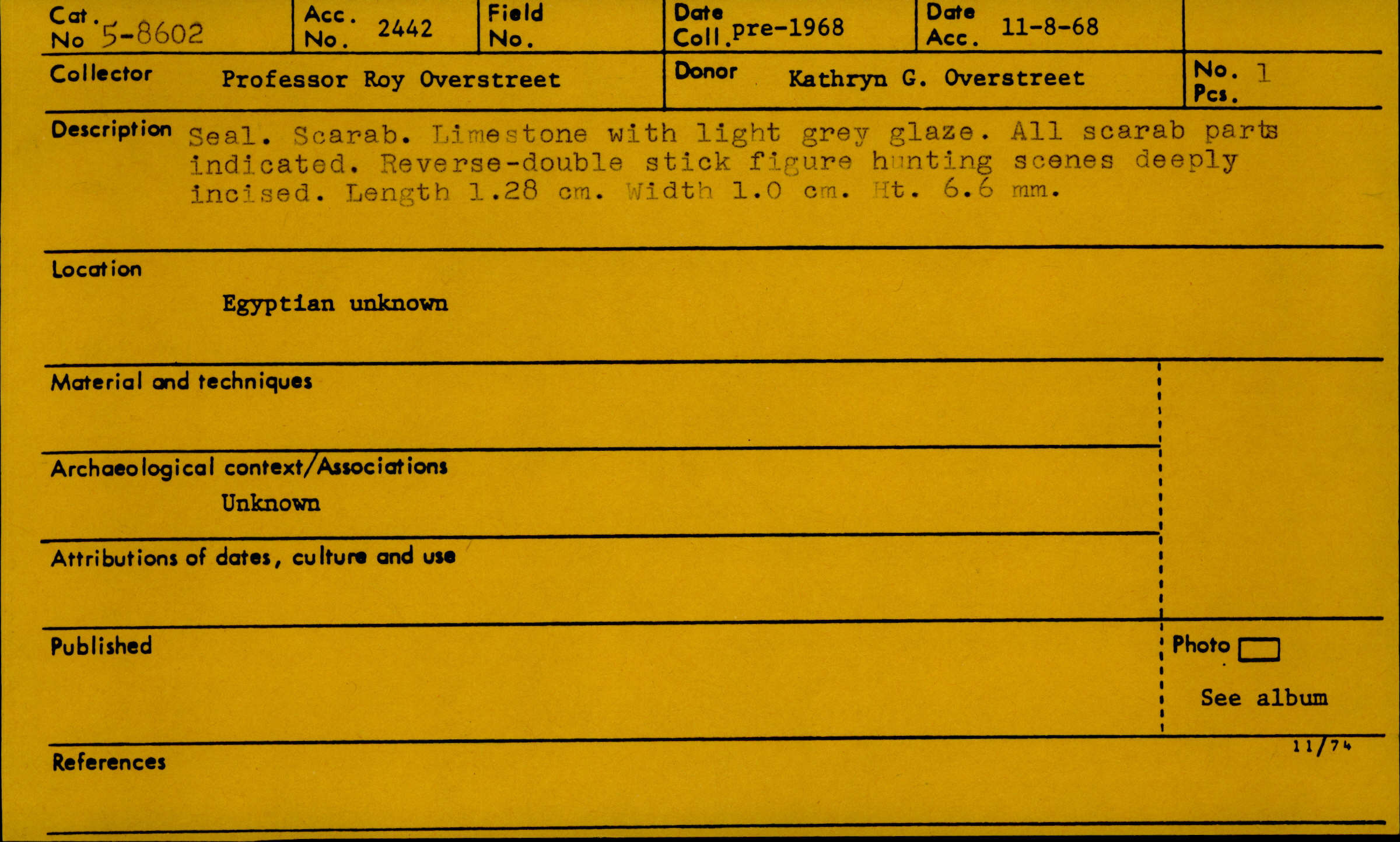 Cat. No 5-8602

Acc. No. 2442

Field No.

Date Coll. pre-1968

Date Acc. 11-8-68

Collector Professor Roy Overstreet

Donor Kathryn G. Overstreet

No. Pcs. 1

Description Seal. Scarab. Limestone with light grey glaze. All scarab parts indicated. Reverse-double stick figure hunting scenes deeply incised. Length 1.28 cm. Width 1.0 cm. Ht. 6.6 mm.

Location

Egyptian unknown

Material and techniques

Archaeological context/Associations

Unknown

Attributions of dates, culture and use

Published

Photo ☐

See album

11/74

References